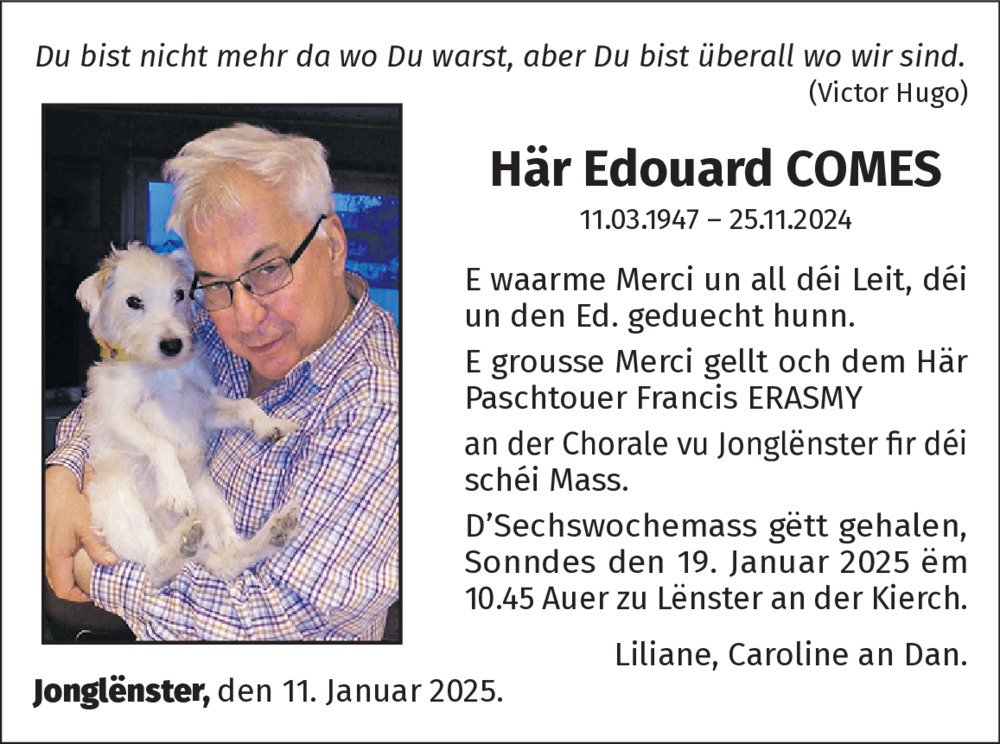 Du bist nicht mehr da wo Du warst, aber Du bist überall wo wir sind.
(Victor Hugo)

Här Edouard COMES

11.03.1947 – 25.11.2024

E waarme Merci un all déi Leit, déi un den Ed. geduecht hunn.

E grousse Merci gellt och dem Här Paschtouer Francis ERASMY

an der Chorale vu Jonglënster fir déi schéi Mass.

D'Sechswochemass gëtt gehalen, Sonndes den 19. Januar 2025 ëm 10.45 Auer zu Lënster an der Kierch.

Liliane, Caroline an Dan.

Jonglënster, den 11. Januar 2025.